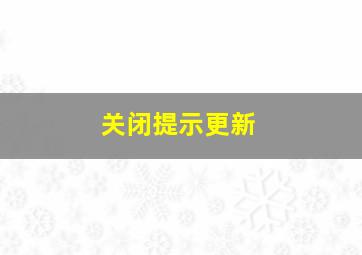 关闭提示更新